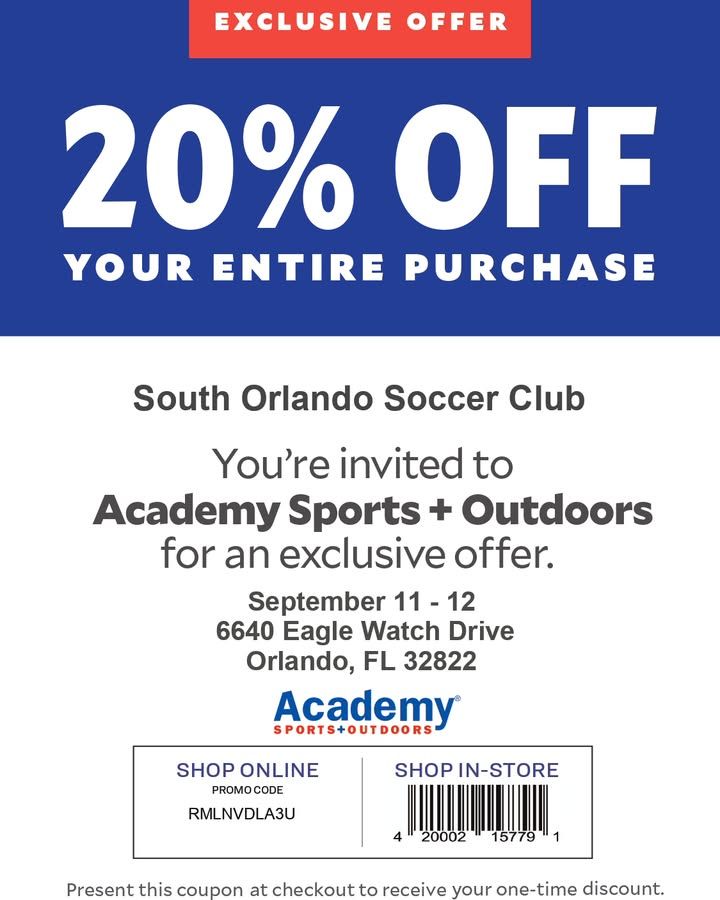 EXCLUSIVE OFFER

20% OFF

YOUR ENTIRE PURCHASE

South Orlando Soccer Club

You're invited to
Academy Sports + Outdoors
for an exclusive offer.

September 11 - 12
6640 Eagle Watch Drive
Orlando, FL 32822

Academy®
SPORTS+OUTDOORS

SHOP ONLINE
PROMO CODE
RMLNVDLA3U

SHOP IN-STORE
4 20002 15779 1

Present this coupon at checkout to receive your one-time discount.